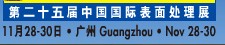 第二十五届中国国际表面处理展

11月28-30日 • 广州 Guangzhou • Nov 28-30